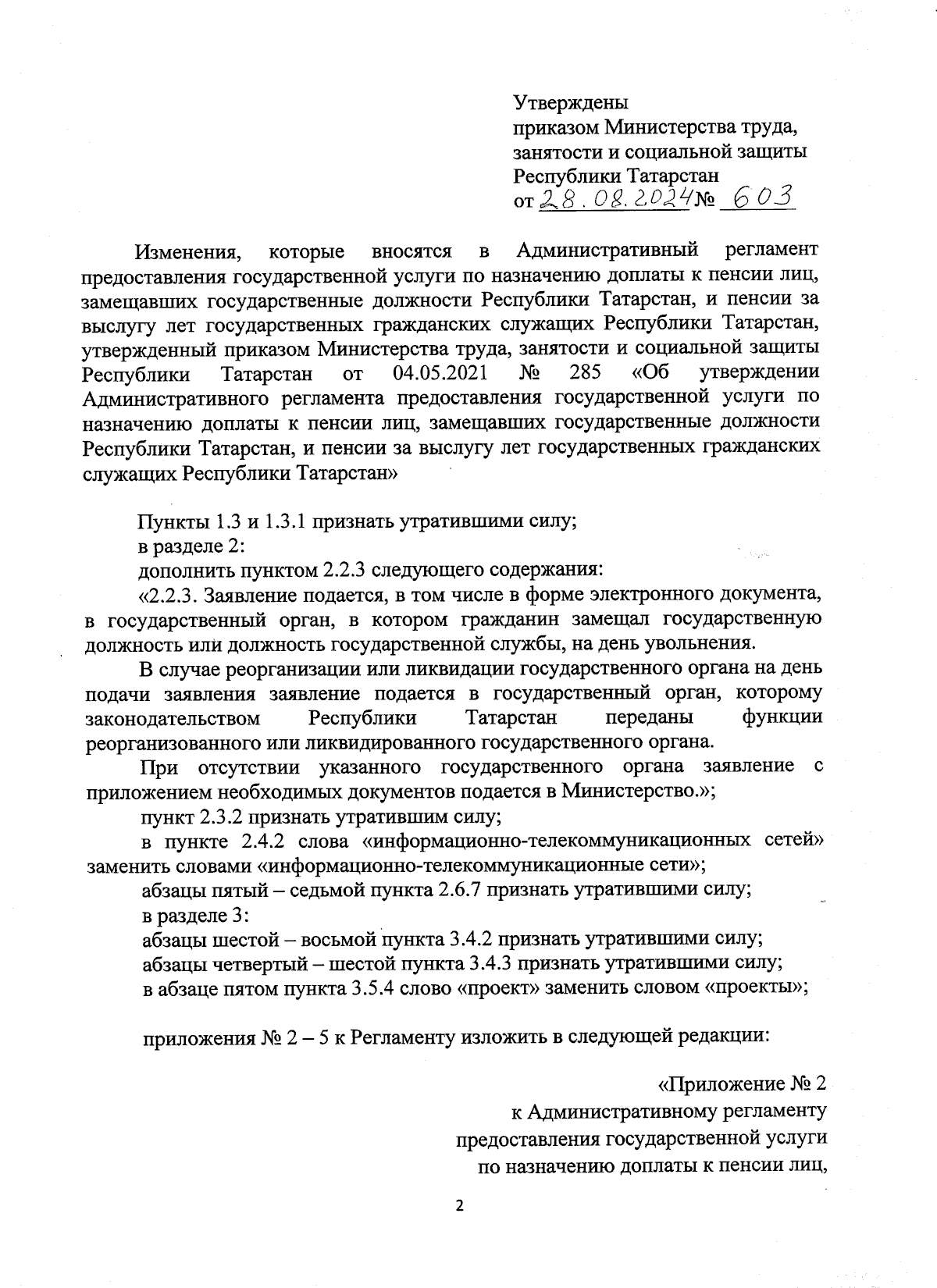 Утверждены
приказом Министерства труда, занятости и социальной защиты Республики Татарстан
от 28.08.2024 № 603

Изменения, которые вносятся в Административный регламент предоставления государственной услуги по назначению доплаты к пенсии лиц, замещавших государственные должности Республики Татарстан, и пенсии за выслугу лет государственных гражданских служащих Республики Татарстан, утвержденный приказом Министерства труда, занятости и социальной защиты Республики Татарстан от 04.05.2021 № 285 «Об утверждении Административного регламента предоставления государственной услуги по назначению доплаты к пенсии лиц, замещавших государственные должности Республики Татарстан, и пенсии за выслугу лет государственных гражданских служащих Республики Татарстан»

Пункты 1.3 и 1.3.1 признать утратившими силу;
в разделе 2:
дополнить пунктом 2.2.3 следующего содержания:
«2.2.3. Заявление подается, в том числе в форме электронного документа, в государственный орган, в котором гражданин замещал государственную должность или должность государственной службы, на день увольнения.

В случае реорганизации или ликвидации государственного органа на день подачи заявления заявление подается в государственный орган, которому законодательством Республики Татарстан переданы функции реорганизованного или ликвидированного государственного органа.

При отсутствии указанного государственного органа заявление с приложением необходимых документов подается в Министерство.»;
пункт 2.3.2 признать утратившим силу;
в пункте 2.4.2 слова «информационно-телекоммуникационных сетей» заменить словами «информационно-телекоммуникационные сети»;
абзацы пятый – седьмой пункта 2.6.7 признать утратившими силу;
в разделе 3:
абзацы шестой – восьмой пункта 3.4.2 признать утратившими силу;
абзацы четвертый – шестой пункта 3.4.3 признать утратившими силу;
в абзаце пятом пункта 3.5.4 слово «проект» заменить словом «проекты»;

приложения № 2 – 5 к Регламенту изложить в следующей редакции:

«Приложение № 2
к Административному регламенту
предоставления государственной услуги
по назначению доплаты к пенсии лиц,

2